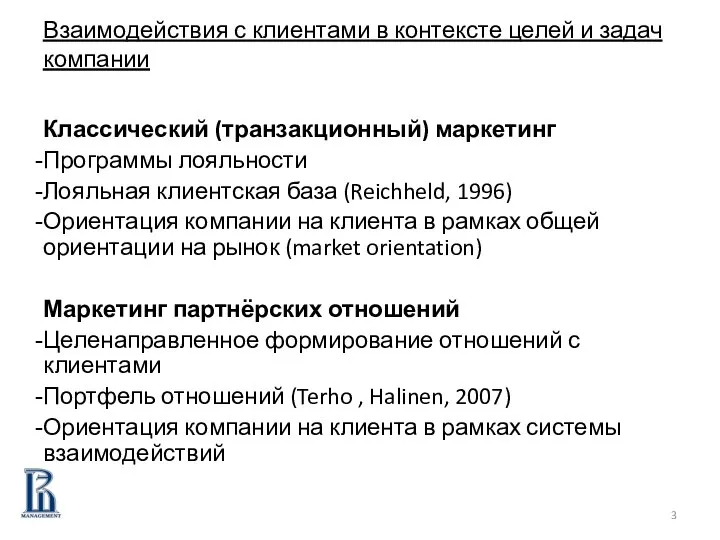 Взаимодействия с клиентами в контексте целей и задач компании

Классический (транзакционный) маркетинг
-Программы лояльности
-Лояльная клиентская база (Reichheld, 1996)
-Ориентация компании на клиента в рамках общей ориентации на рынок (market orientation)

Маркетинг партнёрских отношений
-Целенаправленное формирование отношений с клиентами
-Портфель отношений (Terho , Halinen, 2007)
-Ориентация компании на клиента в рамках системы взаимодействий

MANAGEMENT

3